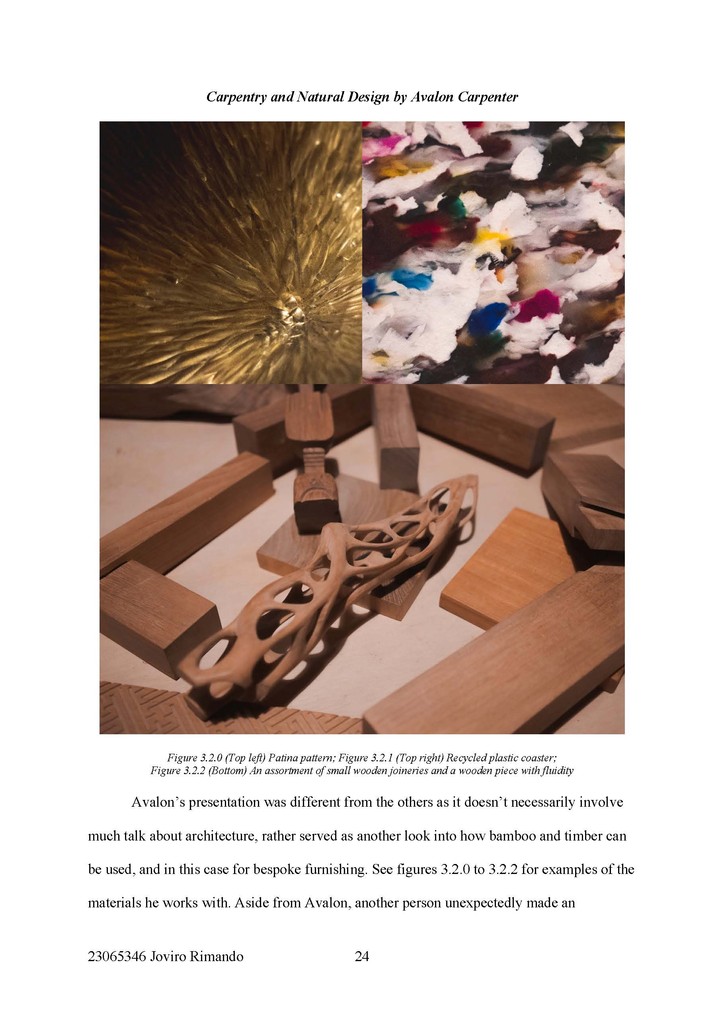 Carpentry and Natural Design by Avalon Carpenter

Figure 3.2.0 (Top left) Patina pattern; Figure 3.2.1 (Top right) Recycled plastic coaster; Figure 3.2.2 (Bottom) An assortment of small wooden joineries and a wooden piece with fluidity

Avalon's presentation was different from the others as it doesn't necessarily involve much talk about architecture, rather served as another look into how bamboo and timber can be used, and in this case for bespoke furnishing. See figures 3.2.0 to 3.2.2 for examples of the materials he works with. Aside from Avalon, another person unexpectedly made an

23065346 Joviro Rimando 24